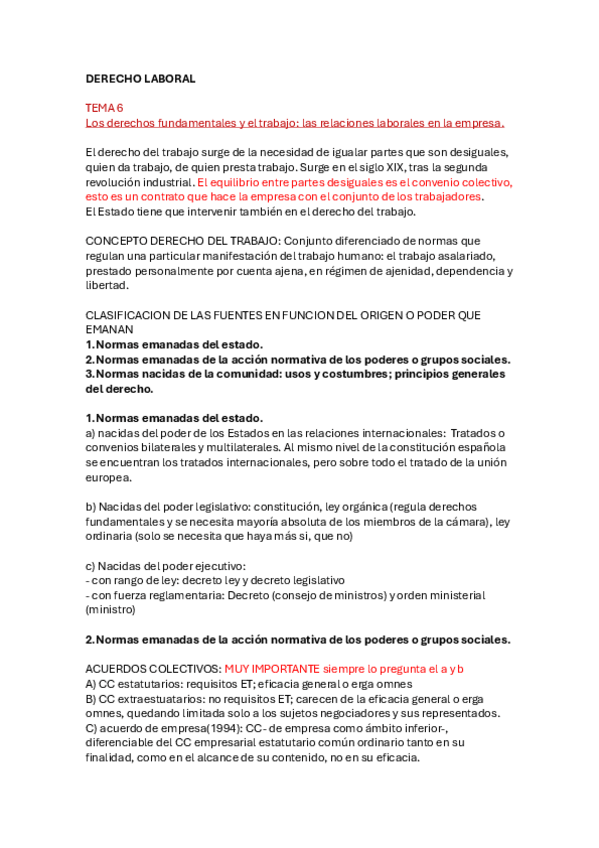 DERECHO LABORAL

TEMA 6
Los derechos fundamentales y el trabajo: las relaciones laborales en la empresa.

El derecho del trabajo surge de la necesidad de igualar partes que son desiguales, quien da trabajo, de quien presta trabajo. Surge en el siglo XIX, tras la segunda revolución industrial. El equilibrio entre partes desiguales es el convenio colectivo, esto es un contrato que hace la empresa con el conjunto de los trabajadores.
El Estado tiene que intervenir también en el derecho del trabajo.

CONCEPTO DERECHO DEL TRABAJO: Conjunto diferenciado de normas que regulan una particular manifestación del trabajo humano: el trabajo asalariado, prestado personalmente por cuenta ajena, en régimen de ajenidad, dependencia y libertad.

CLASIFICACION DE LAS FUENTES EN FUNCION DEL ORIGEN O PODER QUE EMANAN
1. Normas emanadas del estado.
2. Normas emanadas de la acción normativa de los poderes o grupos sociales.
3. Normas nacidas de la comunidad: usos y costumbres; principios generales del derecho.

1. Normas emanadas del estado.
a) nacidas del poder de los Estados en las relaciones internacionales: Tratados o convenios bilaterales y multilaterales. Al mismo nivel de la constitución española se encuentran los tratados internacionales, pero sobre todo el tratado de la unión europea.

b) Nacidas del poder legislativo: constitución, ley orgánica (regula derechos fundamentales y se necesita mayoría absoluta de los miembros de la cámara), ley ordinaria (solo se necesita que haya más si, que no)

c) Nacidas del poder ejecutivo:
- con rango de ley: decreto ley y decreto legislativo
- con fuerza reglamentaria: Decreto (consejo de ministros) y orden ministerial (ministro)

2. Normas emanadas de la acción normativa de los poderes o grupos sociales.

ACUERDOS COLECTIVOS: MUY IMPORTANTE siempre lo pregunta el a y b
A) CC estatutarios: requisitos ET; eficacia general o erga omnes
B) CC extraestuatarios: no requisitos ET; carecen de la eficacia general o erga omnes, quedando limitada solo a los sujetos negociadores y sus representados.
C) acuerdo de empresa(1994): CC- de empresa como ámbito inferior-, diferenciable del CC empresarial estatutario común ordinario tanto en su finalidad, como en el alcance de su contenido, no en su eficacia.